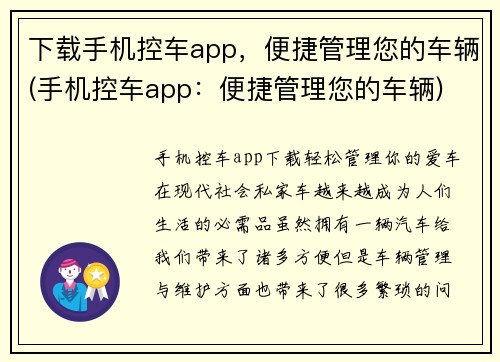 下载手机控车app，便捷管理您的车辆(手机控车app：便捷管理您的车辆)

手机控车app下载轻松管理你的爱车在现代社会私家车越来越成为人们生活的必需品虽然拥有一辆汽车给我们带来了诸多方便但是车辆管理与维护方面也带来了很多繁琐的问